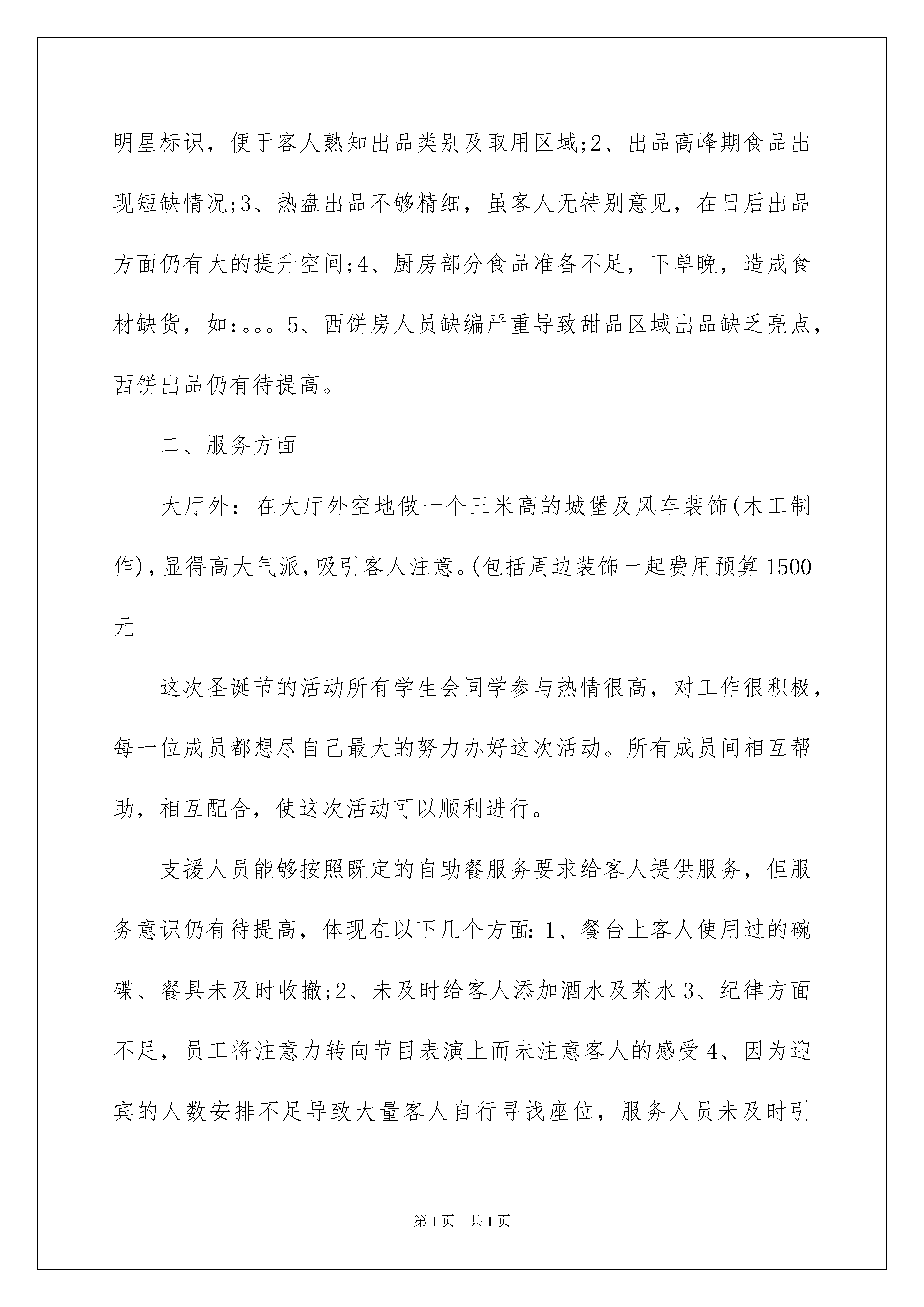 明星标识，便于客人熟知出品类别及取用区域;2、出品高峰期食品出现短缺情况;3、热盘出品不够精细，虽客人无特别意见，在日后出品方面仍有大的提升空间;4、厨房部分食品准备不足，下单晚，造成食材缺货，如:。。。5、西饼房人员缺编严重导致甜品区域出品缺乏亮点，西饼出品仍有待提高。

二、服务方面

大厅外：在大厅外空地做一个三米高的城堡及风车装饰(木工制作)，显得高大气派，吸引客人注意。(包括周边装饰一起费用预算1500元

这次圣诞节的活动所有学生会同学参与热情很高，对工作很积极，每一位成员都想尽自己最大的努力办好这次活动。所有成员间相互帮助，相互配合，使这次活动可以顺利进行。

支援人员能够按照既定的自助餐服务要求给客人提供服务，但服务意识仍有待提高，体现在以下几个方面：1、餐台上客人使用过的碗碟、餐具未及时收撤;2、未及时给客人添加酒水及茶水3、纪律方面不足，员工将注意力转向节目表演上而未注意客人的感受4、因为迎宾的人数安排不足导致大量客人自行寻找座位，服务人员未及时引

第1页 共1页